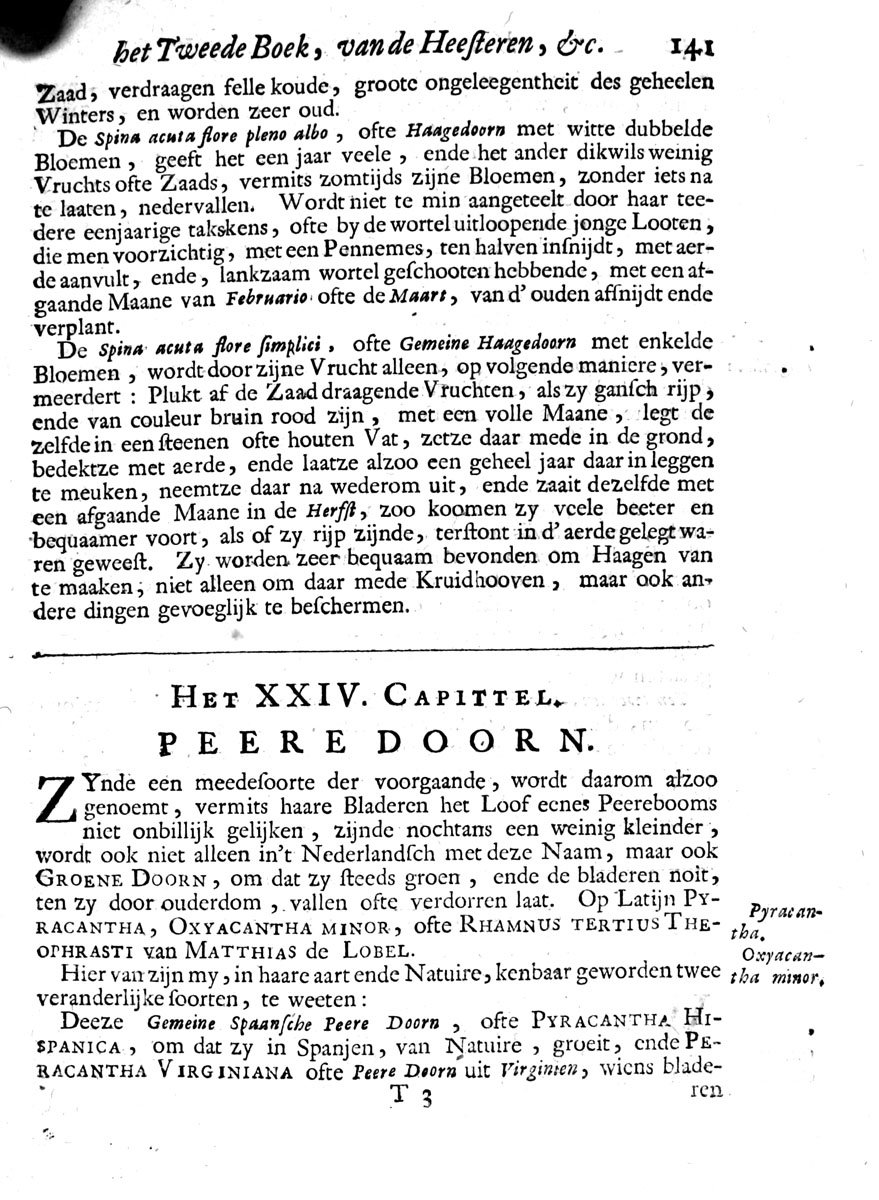 het Tweede Boek, van de Heesteren, &c. 141

Zaad, verdraagen felle koude, groote ongeleegentheit des geheelen Winters, en worden zeer oud.

De Spina acuta flore pleno albo, ofte Haagedoorn met witte dubbelde Bloemen, geeft het een jaar veele, ende het ander dikwils weinig Vruchts ofte Zaads, vermits zomtijds zijne Bloemen, zonder iets na te laaten, nedervallen. Wordt niet te min aangeteelt door haar teedere eenjaarige takskens, ofte by de wortel uitloopende jonge Looten, die men voorzichtig, met een Pennemes, ten halven insnijdt, met aerde aanvult, ende, lankzaam wortel geschooten hebbende, met een afgaande Maane van Februario ofte de Maart, van d' ouden afsnijdt ende verplant.

De Spina acuta flore simplici, ofte Gemeine Haagedoorn met enkelde Bloemen, wordt door zijne Vrucht alleen, op volgende maniere, vermeerdert: Plukt af de Zaad draagende Vruchten, als zy gansch rijp, ende van couleur bruin rood zijn, met een volle Maane, legt de zelfde in een steenen ofte houten Vat, zetze daar mede in de grond, bedektze met aerde, ende laatze alzoo een geheel jaar daar in leggen te meuken, neemtze daar na wederom uit, ende zaait dezelfde met een afgaande Maane in de Herfst, zoo koomen zy veele beeter en bequaamer voort, als of zy rijp zijnde, terstont in d' aerde gelegt waren geweest. Zy worden zeer bequaam bevonden om Haagen van te maaken, niet alleen om daar mede Kruidhooven, maar ook andere dingen gevoeglijk te beschermen.

HET XXIV. CAPITTEL.
PEERE DOORN.

ZYnde een meedesoorte der voorgaande, wordt daarom alzoo genoemt, vermits haare Bladeren het Loof eenes Peerebooms niet onbillijk gelijken, zijnde nochtans een weinig kleinder, wordt ook niet alleen in't Nederlandsch met deze Naam, maar ook GROENE DOORN, om dat zy steeds groen, ende de bladeren noit, ten zy door ouderdom, vallen ofte verdorren laat. Op Latijn PYRACANTHA, OXYACANTHA MINOR, ofte RHAMNUS TERTIUS THEOPHRASTI van MATTHIAS de LOBEL.

Pyracantha.
Oxyacantha minor.

Hier van zijn my, in haare aart ende Natuire, kenbaar geworden twee veranderlijke soorten, te weeten:

Deeze Gemeine Spaansche Peere Doorn, ofte PYRACANTHA HISPANICA, om dat zy in Spanjen, van Natuire, groeit, ende PERACANTHA VIRGINIANA ofte Peere Doorn uit Virginien, wiens bladeren

T 3